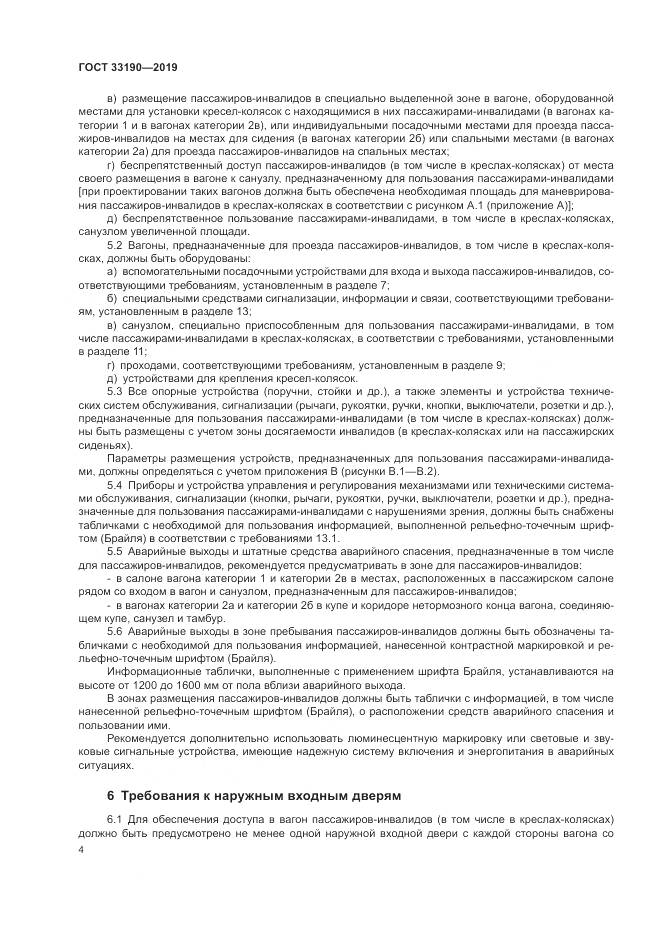 ГОСТ 33190—2019

в) размещение пассажиров-инвалидов в специально выделенной зоне в вагоне, оборудованной местами для установки кресел-колясок с находящимися в них пассажирами-инвалидами (в вагонах категории 1 и в вагонах категории 2в), или индивидуальными посадочными местами для проезда пассажиров-инвалидов на местах для сидения (в вагонах категории 2б) или спальными местами (в вагонах категории 2а) для проезда пассажиров-инвалидов на спальных местах;

г) беспрепятственный доступ пассажиров-инвалидов (в том числе в креслах-колясках) от места своего размещения в вагоне к санузлу, предназначенному для пользования пассажирами-инвалидами [при проектировании таких вагонов должна быть обеспечена необходимая площадь для маневрирования пассажиров-инвалидов в креслах-колясках в соответствии с рисунком А.1 (приложение А)];

д) беспрепятственное пользование пассажирами-инвалидами, в том числе в креслах-колясках, санузлом увеличенной площади.

5.2 Вагоны, предназначенные для проезда пассажиров-инвалидов, в том числе в креслах-колясках, должны быть оборудованы:

а) вспомогательными посадочными устройствами для входа и выхода пассажиров-инвалидов, соответствующими требованиям, установленным в разделе 7;

б) специальными средствами сигнализации, информации и связи, соответствующими требованиям, установленным в разделе 13;

в) санузлом, специально приспособленным для пользования пассажирами-инвалидами, в том числе пассажирами-инвалидами в креслах-колясках, в соответствии с требованиями, установленными в разделе 11;

г) проходами, соответствующими требованиям, установленным в разделе 9;

д) устройствами для крепления кресел-колясок.

5.3 Все опорные устройства (поручни, стойки и др.), а также элементы и устройства технических систем обслуживания, сигнализации (рычаги, рукоятки, ручки, кнопки, выключатели, розетки и др.), предназначенные для пользования пассажирами-инвалидами (в том числе в креслах-колясках) должны быть размещены с учетом зоны досягаемости инвалидов (в креслах-колясках или на пассажирских сиденьях).

Параметры размещения устройств, предназначенных для пользования пассажирами-инвалидами, должны определяться с учетом приложения В (рисунки В.1—В.2).

5.4 Приборы и устройства управления и регулирования механизмами или техническими системами обслуживания, сигнализации (кнопки, рычаги, рукоятки, ручки, выключатели, розетки и др.), предназначенные для пользования пассажирами-инвалидами с нарушениями зрения, должны быть снабжены табличками с необходимой для пользования информацией, выполненной рельефно-точечным шрифтом (Брайля) в соответствии с требованиями 13.1.

5.5 Аварийные выходы и штатные средства аварийного спасения, предназначенные в том числе для пассажиров-инвалидов, рекомендуется предусматривать в зоне для пассажиров-инвалидов:

- в салоне вагона категории 1 и категории 2в в местах, расположенных в пассажирском салоне рядом со входом в вагон и санузлом, предназначенным для пассажиров-инвалидов;

- в вагонах категории 2а и категории 2б в купе и коридоре нетормозного конца вагона, соединяющем купе, санузел и тамбур.

5.6 Аварийные выходы в зоне пребывания пассажиров-инвалидов должны быть обозначены табличками с необходимой для пользования информацией, нанесенной контрастной маркировкой и рельефно-точечным шрифтом (Брайля).

Информационные таблички, выполненные с применением шрифта Брайля, устанавливаются на высоте от 1200 до 1600 мм от пола вблизи аварийного выхода.

В зонах размещения пассажиров-инвалидов должны быть таблички с информацией, в том числе нанесенной рельефно-точечным шрифтом (Брайля), о расположении средств аварийного спасения и пользовании ими.

Рекомендуется дополнительно использовать люминесцентную маркировку или световые и звуковые сигнальные устройства, имеющие надежную систему включения и энергопитания в аварийных ситуациях.

6 Требования к наружным входным дверям

6.1 Для обеспечения доступа в вагон пассажиров-инвалидов (в том числе в креслах-колясках) должно быть предусмотрено не менее одной наружной входной двери с каждой стороны вагона со

4